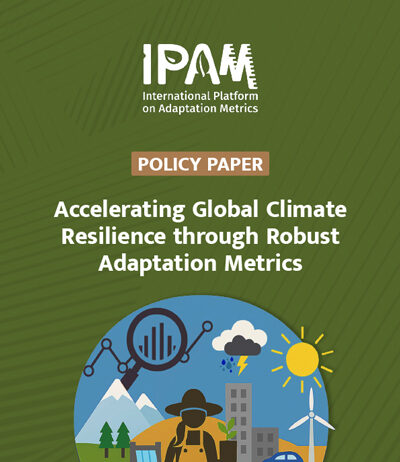 IPAM
International Platform on Adaptation Metrics

POLICY PAPER

Accelerating Global Climate Resilience through Robust Adaptation Metrics